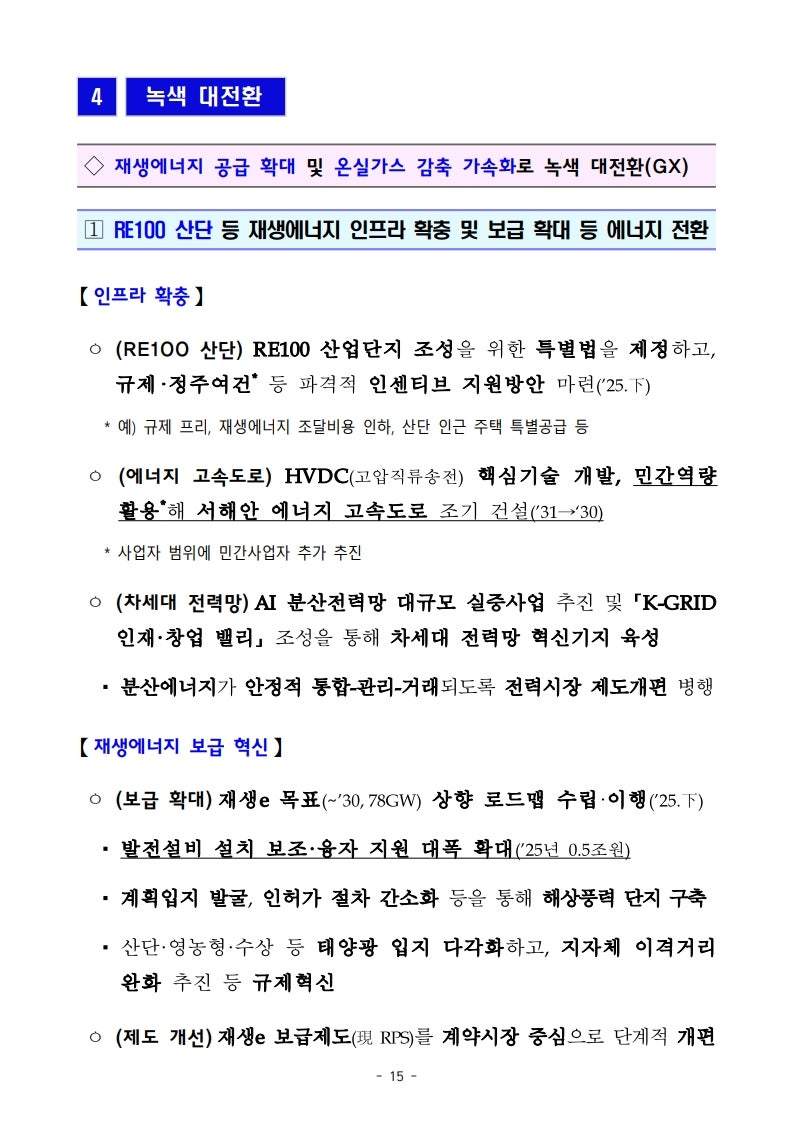 4 녹색 대전환

◇ 재생에너지 공급 확대 및 온실가스 감축 가속화로 녹색 대전환(GX)

① RE100 산단 등 재생에너지 인프라 확충 및 보급 확대 등 에너지 전환

【 인프라 확충 】

○ (RE100 산단) RE100 산업단지 조성을 위한 특별법을 제정하고, 규제·정주여건* 등 파격적 인센티브 지원방안 마련('25.下)

* 예) 규제 프리, 재생에너지 조달비용 인하, 산단 인근 주택 특별공급 등

○ (에너지 고속도로) HVDC(고압직류송전) 핵심기술 개발, 민간역량 활용*해 서해안 에너지 고속도로 조기 건설('31→'30)

* 사업자 범위에 민간사업자 추가 추진

○ (차세대 전력망) AI 분산전력망 대규모 실증사업 추진 및 「K-GRID 인재·창업 밸리」 조성을 통해 차세대 전력망 혁신기지 육성

▪ 분산에너지가 안정적 통합-관리-거래되도록 전력시장 제도개편 병행

【 재생에너지 보급 혁신 】

○ (보급 확대) 재생e 목표(~'30, 78GW) 상향 로드맵 수립·이행('25.下)

▪ 발전설비 설치 보조·융자 지원 대폭 확대('25년 0.5조원)

▪ 계획입지 발굴, 인허가 절차 간소화 등을 통해 해상풍력 단지 구축

▪ 산단·영농형·수상 등 태양광 입지 다각화하고, 지자체 이격거리 완화 추진 등 규제혁신

○ (제도 개선) 재생e 보급제도(現 RPS)를 계약시장 중심으로 단계적 개편

- 15 -